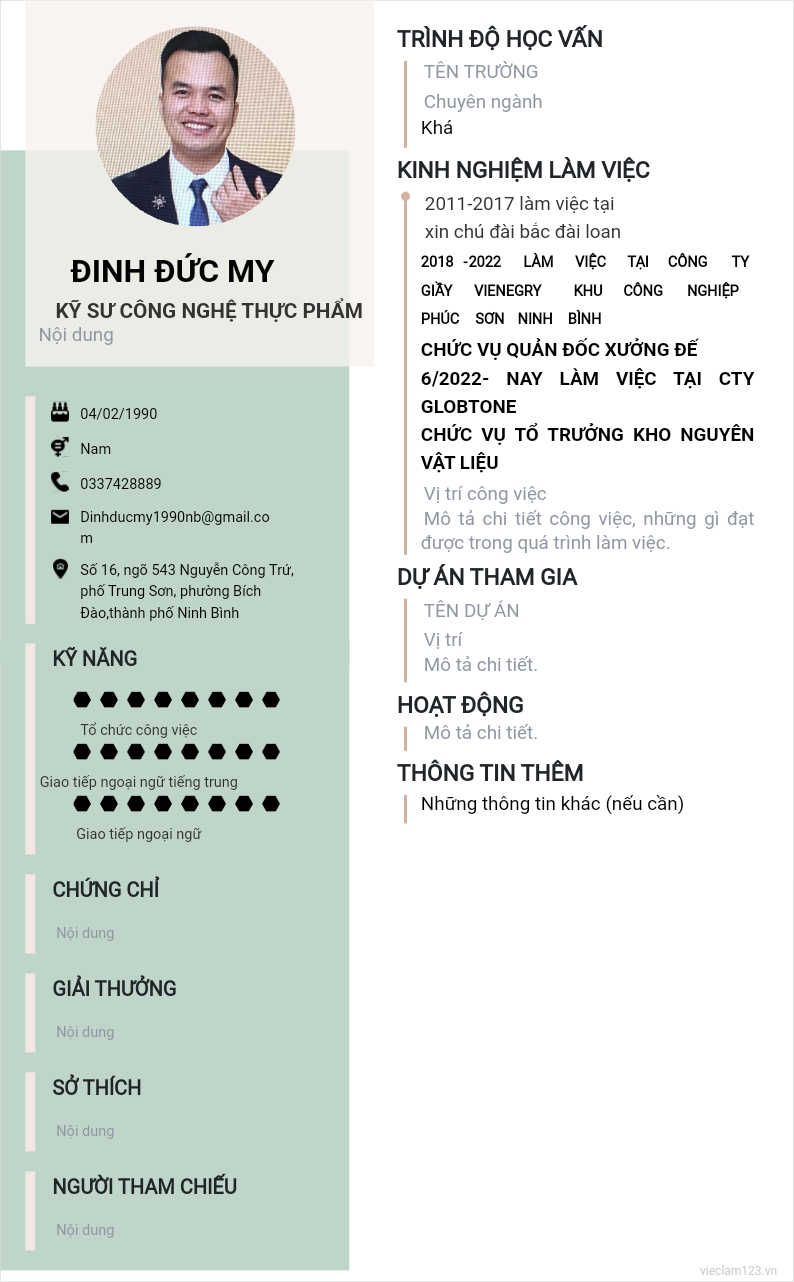 ĐINH ĐỨC MY

KỸ SƯ CÔNG NGHỆ THỰC PHẨM

Nội dung

04/02/1990

Nam

0337428889

Dinhducmy1990nb@gmail.com

Số 16, ngõ 543 Nguyễn Công Trứ, phố Trung Sơn, phường Bích Đào,thành phố Ninh Bình

KỸ NĂNG

Tổ chức công việc

Giao tiếp ngoại ngữ tiếng trung

Giao tiếp ngoại ngữ

CHỨNG CHỈ

Nội dung

GIẢI THƯỞNG

Nội dung

SỞ THÍCH

Nội dung

NGƯỜI THAM CHIẾU

Nội dung

TRÌNH ĐỘ HỌC VẤN

TÊN TRƯỜNG

Chuyên ngành

Khá

KINH NGHIỆM LÀM VIỆC

2011-2017 làm việc tại xin chú đài bắc đài loan

2018 -2022 LÀM VIỆC TẠI CÔNG TY GIẦY VIENEGRY KHU CÔNG NGHIỆP PHÚC SƠN NINH BÌNH

CHỨC VỤ QUẢN ĐỐC XƯỞNG ĐẾ

6/2022- NAY LÀM VIỆC TẠI CTY GLOBTONE

CHỨC VỤ TỔ TRƯỞNG KHO NGUYÊN VẬT LIỆU

Vị trí công việc

Mô tả chi tiết công việc, những gì đạt được trong quá trình làm việc.

DỰ ÁN THAM GIA

TÊN DỰ ÁN

Vị trí

Mô tả chi tiết.

HOẠT ĐỘNG

Mô tả chi tiết.

THÔNG TIN THÊM

Những thông tin khác (nếu cần)

vieclam123.vn